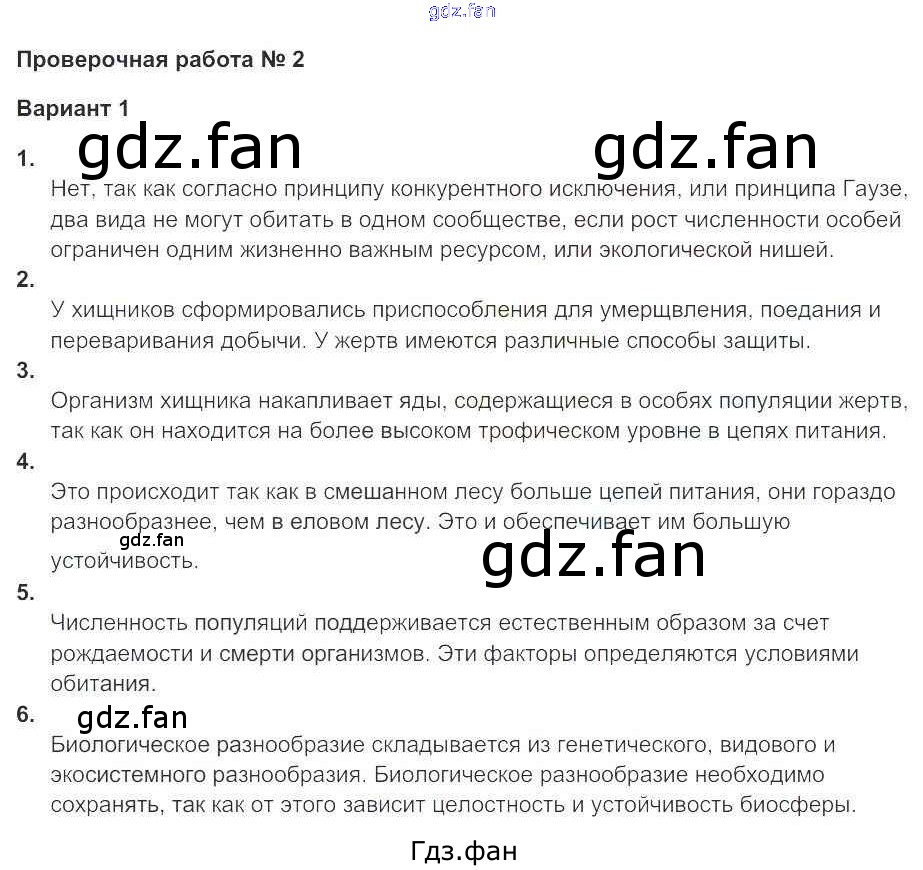 Проверочная работа № 2

Вариант 1

1.

Нет, так как согласно принципу конкурентного исключения, или принципа Гаузе, два вида не могут обитать в одном сообществе, если рост численности особей ограничен одним жизненно важным ресурсом, или экологической нишей.

2.

У хищников сформировались приспособления для умерщвления, поедания и переваривания добычи. У жертв имеются различные способы защиты.

3.

Организм хищника накапливает яды, содержащиеся в особях популяции жертв, так как он находится на более высоком трофическом уровне в цепях питания.

4.

Это происходит так как в смешанном лесу больше цепей питания, они гораздо разнообразнее, чем в еловом лесу. Это и обеспечивает им большую устойчивость.

5.

Численность популяций поддерживается естественным образом за счет рождаемости и смерти организмов. Эти факторы определяются условиями обитания.

6.

Биологическое разнообразие складывается из генетического, видового и экосистемного разнообразия. Биологическое разнообразие необходимо сохранять, так как от этого зависит целостность и устойчивость биосферы.

Гдз.фан

gdz.fan